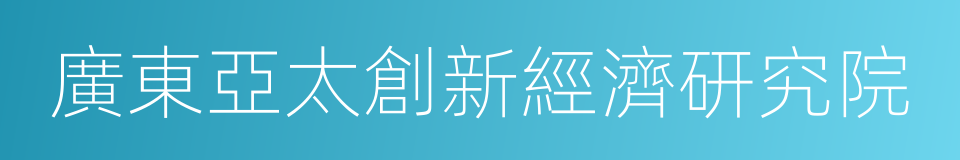 廣東亞太創新經濟研究院